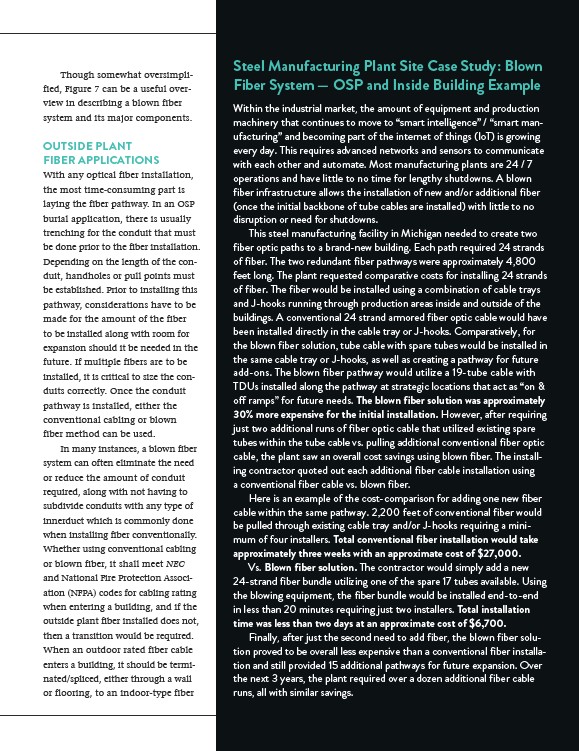 Though somewhat oversimplified, Figure 7 can be a useful overview in describing a blown fiber system and its major components.

OUTSIDE PLANT FIBER APPLICATIONS

With any optical fiber installation, the most time-consuming part is laying the fiber pathway. In an OSP burial application, there is usually trenching for the conduit that must be done prior to the fiber installation. Depending on the length of the conduit, handholes or pull points must be established. Prior to installing this pathway, considerations have to be made for the amount of the fiber to be installed along with room for expansion should it be needed in the future. If multiple fibers are to be installed, it is critical to size the conduits correctly. Once the conduit pathway is installed, either the conventional cabling or blown fiber method can be used.

In many instances, a blown fiber system can often eliminate the need or reduce the amount of conduit required, along with not having to subdivide conduits with any type of innerduct which is commonly done when installing fiber conventionally. Whether using conventional cabling or blown fiber, it shall meet NEC and National Fire Protection Association (NFPA) codes for cabling rating when entering a building, and if the outside plant fiber installed does not, then a transition would be required. When an outdoor rated fiber cable enters a building, it should be terminated/spliced, either through a wall or flooring, to an indoor-type fiber

Steel Manufacturing Plant Site Case Study: Blown Fiber System — OSP and Inside Building Example

Within the industrial market, the amount of equipment and production machinery that continues to move to “smart intelligence” / “smart manufacturing” and becoming part of the internet of things (IoT) is growing every day. This requires advanced networks and sensors to communicate with each other and automate. Most manufacturing plants are 24 / 7 operations and have little to no time for lengthy shutdowns. A blown fiber infrastructure allows the installation of new and/or additional fiber (once the initial backbone of tube cables are installed) with little to no disruption or need for shutdowns.

This steel manufacturing facility in Michigan needed to create two fiber optic paths to a brand-new building. Each path required 24 strands of fiber. The two redundant fiber pathways were approximately 4,800 feet long. The plant requested comparative costs for installing 24 strands of fiber. The fiber would be installed using a combination of cable trays and J-hooks running through production areas inside and outside of the buildings. A conventional 24 strand armored fiber optic cable would have been installed directly in the cable tray or J-hooks. Comparatively, for the blown fiber solution, tube cable with spare tubes would be installed in the same cable tray or J-hooks, as well as creating a pathway for future add-ons. The blown fiber pathway would utilize a 19-tube cable with TDUs installed along the pathway at strategic locations that act as “on & off ramps” for future needs. The blown fiber solution was approximately 30% more expensive for the initial installation. However, after requiring just two additional runs of fiber optic cable that utilized existing spare tubes within the tube cable vs. pulling additional conventional fiber optic cable, the plant saw an overall cost savings using blown fiber. The installing contractor quoted out each additional fiber cable installation using a conventional fiber cable vs. blown fiber.

Here is an example of the cost-comparison for adding one new fiber cable within the same pathway. 2,200 feet of conventional fiber would be pulled through existing cable tray and/or J-hooks requiring a minimum of four installers. Total conventional fiber installation would take approximately three weeks with an approximate cost of $27,000.

Vs. Blown fiber solution. The contractor would simply add a new 24-strand fiber bundle utilizing one of the spare 17 tubes available. Using the blowing equipment, the fiber bundle would be installed end-to-end in less than 20 minutes requiring just two installers. Total installation time was less than two days at an approximate cost of $6,700.

Finally, after just the second need to add fiber, the blown fiber solution proved to be overall less expensive than a conventional fiber installation and still provided 15 additional pathways for future expansion. Over the next 3 years, the plant required over a dozen additional fiber cable runs, all with similar savings.